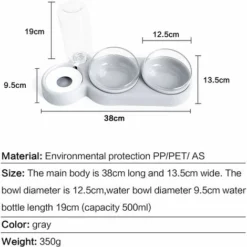 19cm

12.5cm

9.5cm

13.5cm

38cm

Material: Environmental protection PP/PET/ AS

Size: The main body is 38cm long and 13.5cm wide. The bowl diameter is 12.5cm,water bowl diameter 9.5cm water bottle length 19cm (capacity 500ml)

Color: gray

Weight: 350g